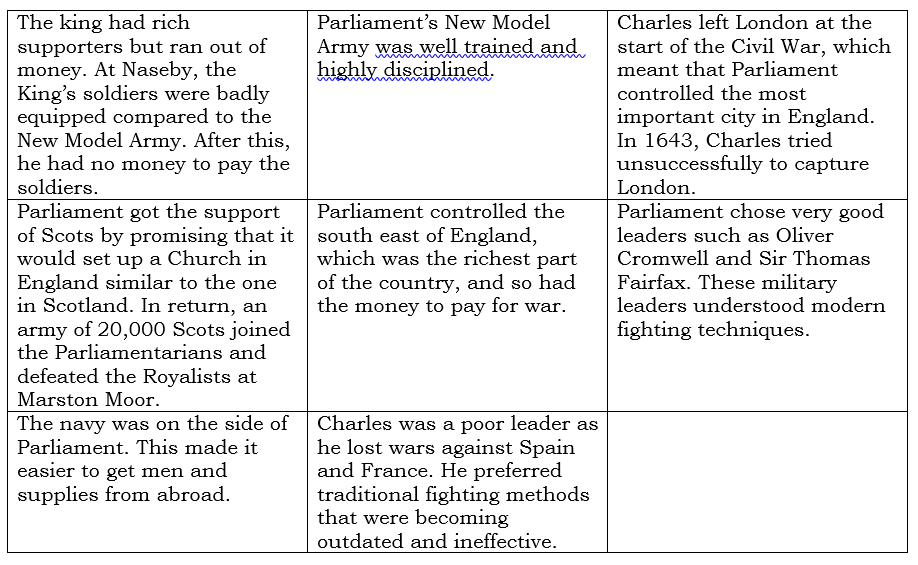 | | | |
|---|---|---|
| The king had rich supporters but ran out of money. At Naseby, the King's soldiers were badly equipped compared to the New Model Army. After this, he had no money to pay the soldiers. | Parliament's New Model Army was well trained and highly disciplined. | Charles left London at the start of the Civil War, which meant that Parliament controlled the most important city in England. In 1643, Charles tried unsuccessfully to capture London. |
| Parliament got the support of Scots by promising that it would set up a Church in England similar to the one in Scotland. In return, an army of 20,000 Scots joined the Parliamentarians and defeated the Royalists at Marston Moor. | Parliament controlled the south east of England, which was the richest part of the country, and so had the money to pay for war. | Parliament chose very good leaders such as Oliver Cromwell and Sir Thomas Fairfax. These military leaders understood modern fighting techniques. |
| The navy was on the side of Parliament. This made it easier to get men and supplies from abroad. | Charles was a poor leader as he lost wars against Spain and France. He preferred traditional fighting methods that were becoming outdated and ineffective. | |